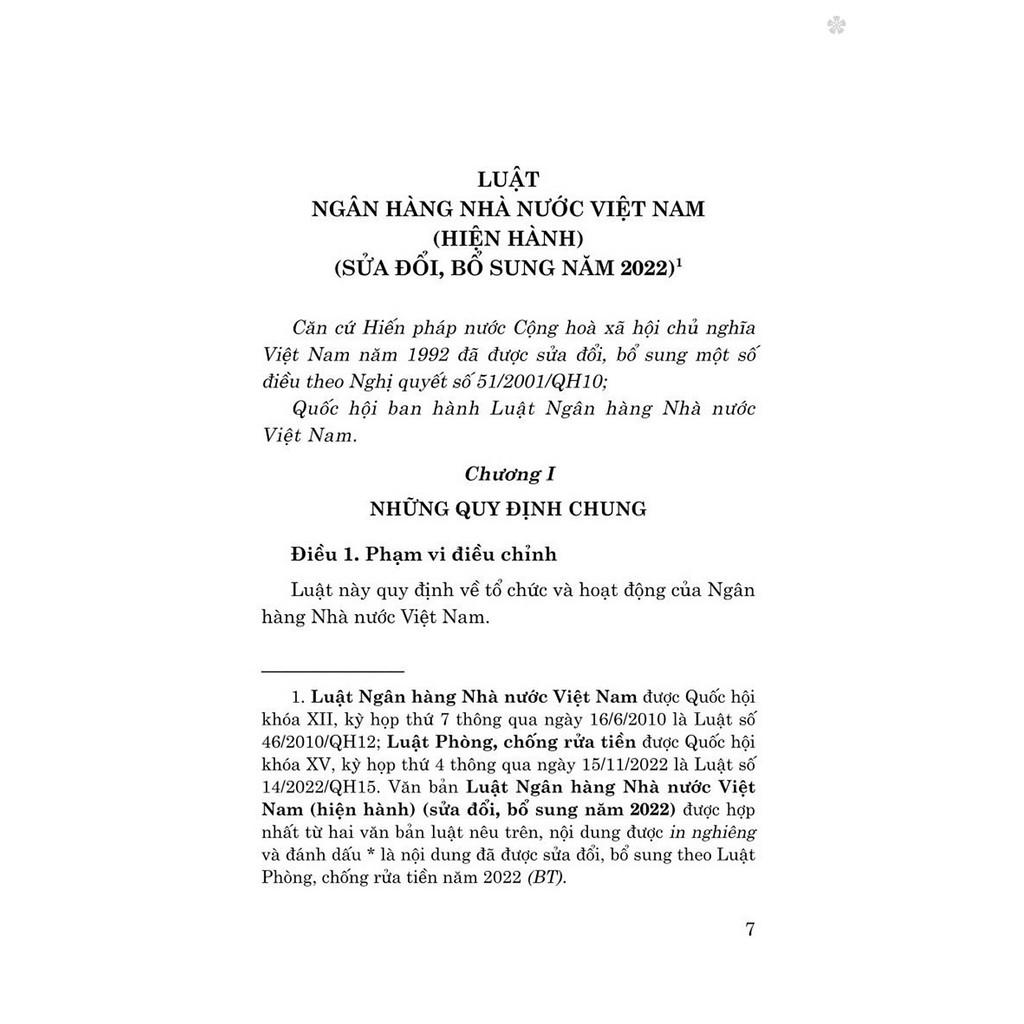 LUẬT
NGÂN HÀNG NHÀ NƯỚC VIỆT NAM
(HIỆN HÀNH)
(SỬA ĐỔI, BỔ SUNG NĂM 2022)$^1$

Căn cứ Hiến pháp nước Cộng hoà xã hội chủ nghĩa Việt Nam năm 1992 đã được sửa đổi, bổ sung một số điều theo Nghị quyết số 51/2001/QH10;

Quốc hội ban hành Luật Ngân hàng Nhà nước Việt Nam.

Chương I

NHỮNG QUY ĐỊNH CHUNG

Điều 1. Phạm vi điều chỉnh

Luật này quy định về tổ chức và hoạt động của Ngân hàng Nhà nước Việt Nam.

1. Luật Ngân hàng Nhà nước Việt Nam được Quốc hội khóa XII, kỳ họp thứ 7 thông qua ngày 16/6/2010 là Luật số 46/2010/QH12; Luật Phòng, chống rửa tiền được Quốc hội khóa XV, kỳ họp thứ 4 thông qua ngày 15/11/2022 là Luật số 14/2022/QH15. Văn bản Luật Ngân hàng Nhà nước Việt Nam (hiện hành) (sửa đổi, bổ sung năm 2022) được hợp nhất từ hai văn bản luật nêu trên, nội dung được in nghiêng và đánh dấu * là nội dung đã được sửa đổi, bổ sung theo Luật Phòng, chống rửa tiền năm 2022 (BT).

7